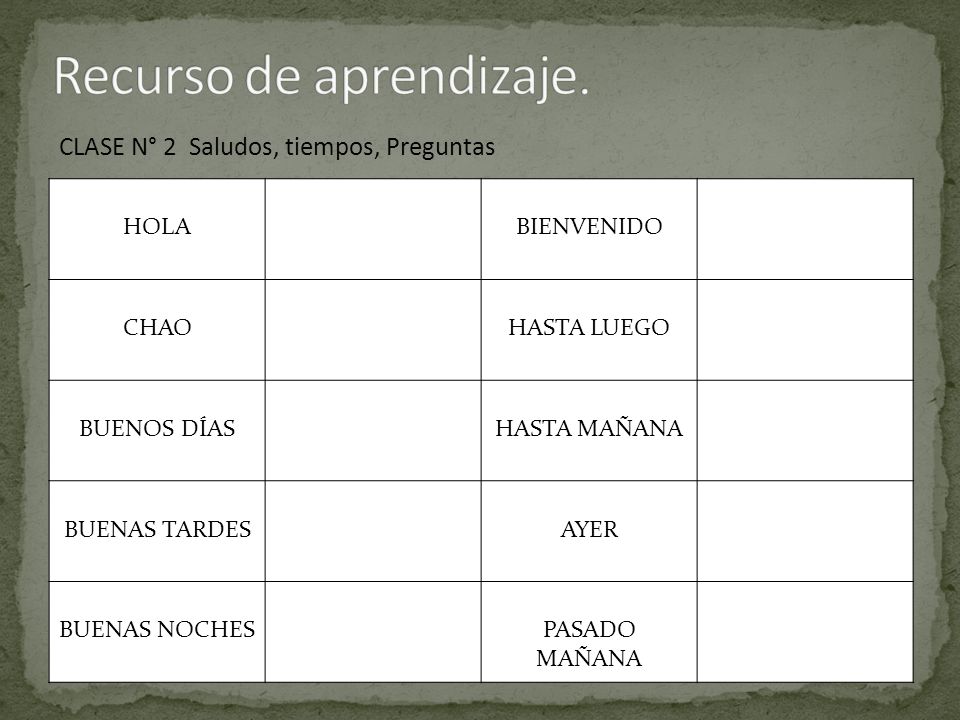 Recurso de aprendizaje.

CLASE N° 2  Saludos, tiempos, Preguntas

| HOLA | | BIENVENIDO | |
|---|---|---|---|
| CHAO | | HASTA LUEGO | |
| BUENOS DÍAS | | HASTA MAÑANA | |
| BUENAS TARDES | | AYER | |
| BUENAS NOCHES | | PASADO MAÑANA | |